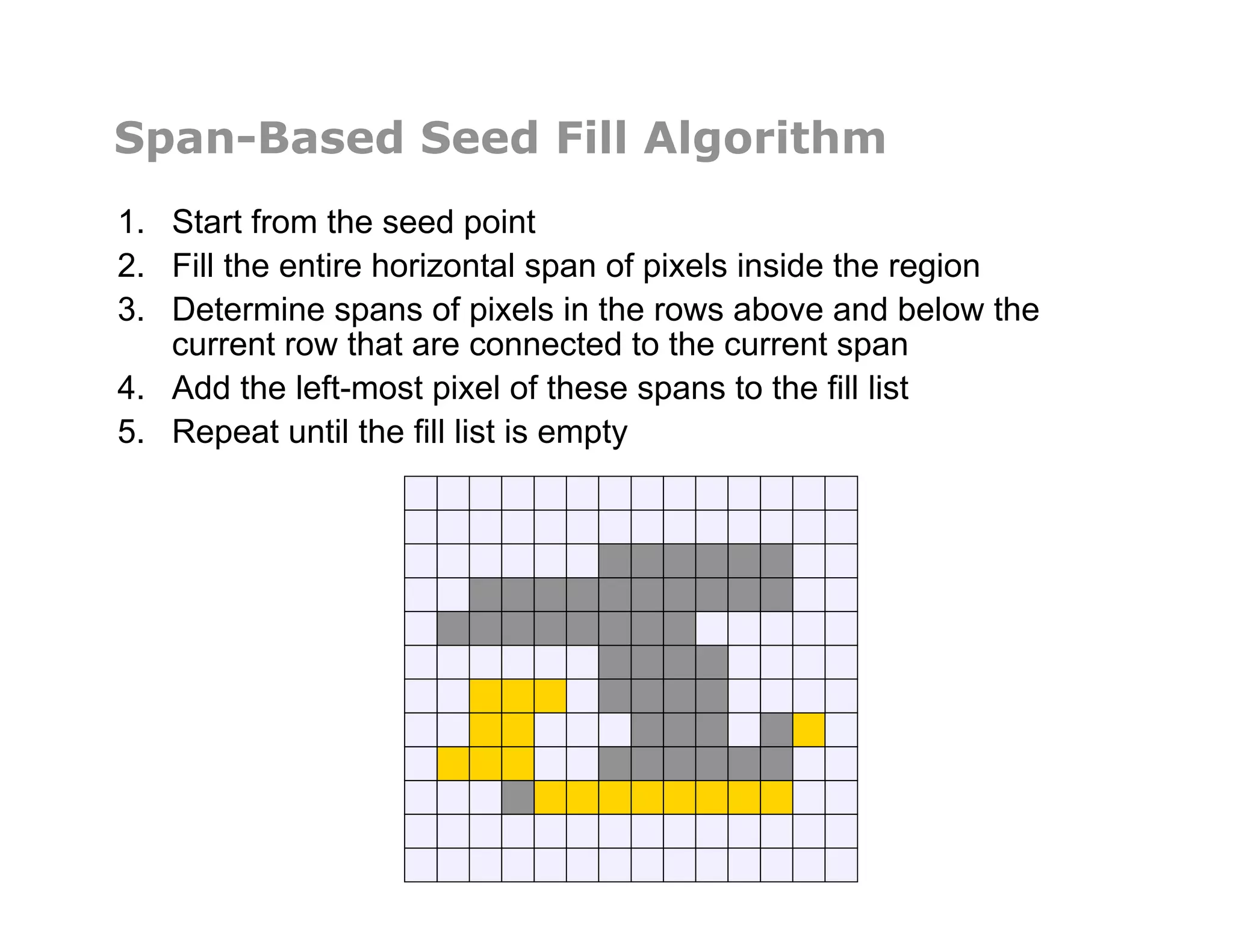 Span-Based Seed Fill Algorithm

1. Start from the seed point
2. Fill the entire horizontal span of pixels inside the region
3. Determine spans of pixels in the rows above and below the current row that are connected to the current span
4. Add the left-most pixel of these spans to the fill list
5. Repeat until the fill list is empty